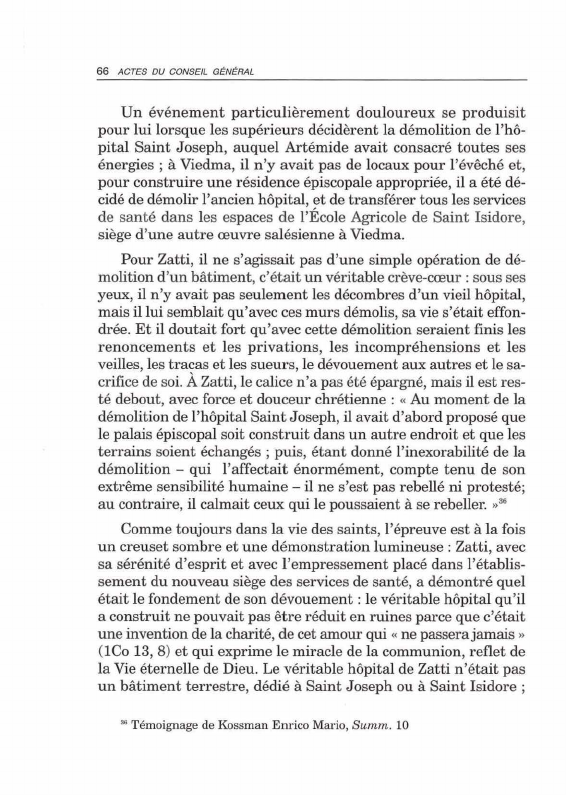 66 ACTES DU CONSEIL GÉNÉRAL

Un événement particulièrement douloureux se produisit pour lui lorsque les supérieurs décidèrent la démolition de l'hôpital Saint Joseph, auquel Artémide avait consacré toutes ses énergies ; à Viedma, il n'y avait pas de locaux pour l'évêché et, pour construire une résidence épiscopale appropriée, il a été décidé de démolir l'ancien hôpital, et de transférer tous les services de santé dans les espaces de l'École Agricole de Saint Isidore, siège d'une autre œuvre salésienne à Viedma.

Pour Zatti, il ne s'agissait pas d'une simple opération de démolition d'un bâtiment, c'était un véritable crève-cœur : sous ses yeux, il n'y avait pas seulement les décombres d'un vieil hôpital, mais il lui semblait qu'avec ces murs démolis, sa vie s'était effondrée. Et il doutait fort qu'avec cette démolition seraient finis les renoncements et les privations, les incompréhensions et les veilles, les tracas et les sueurs, le dévouement aux autres et le sacrifice de soi. À Zatti, le calice n'a pas été épargné, mais il est resté debout, avec force et douceur chrétienne : « Au moment de la démolition de l'hôpital Saint Joseph, il avait d'abord proposé que le palais épiscopal soit construit dans un autre endroit et que les terrains soient échangés ; puis, étant donné l'inexorabilité de la démolition – qui l'affectait énormément, compte tenu de son extrême sensibilité humaine – il ne s'est pas rebellé ni protesté; au contraire, il calmait ceux qui le poussaient à se rebeller. »$^{36}$

Comme toujours dans la vie des saints, l'épreuve est à la fois un creuset sombre et une démonstration lumineuse : Zatti, avec sa sérénité d'esprit et avec l'empressement placé dans l'établissement du nouveau siège des services de santé, a démontré quel était le fondement de son dévouement : le véritable hôpital qu'il a construit ne pouvait pas être réduit en ruines parce que c'était une invention de la charité, de cet amour qui « ne passera jamais » (1Co 13, 8) et qui exprime le miracle de la communion, reflet de la Vie éternelle de Dieu. Le véritable hôpital de Zatti n'était pas un bâtiment terrestre, dédié à Saint Joseph ou à Saint Isidore ;

$^{36}$ Témoignage de Kossman Enrico Mario, Summ. 10